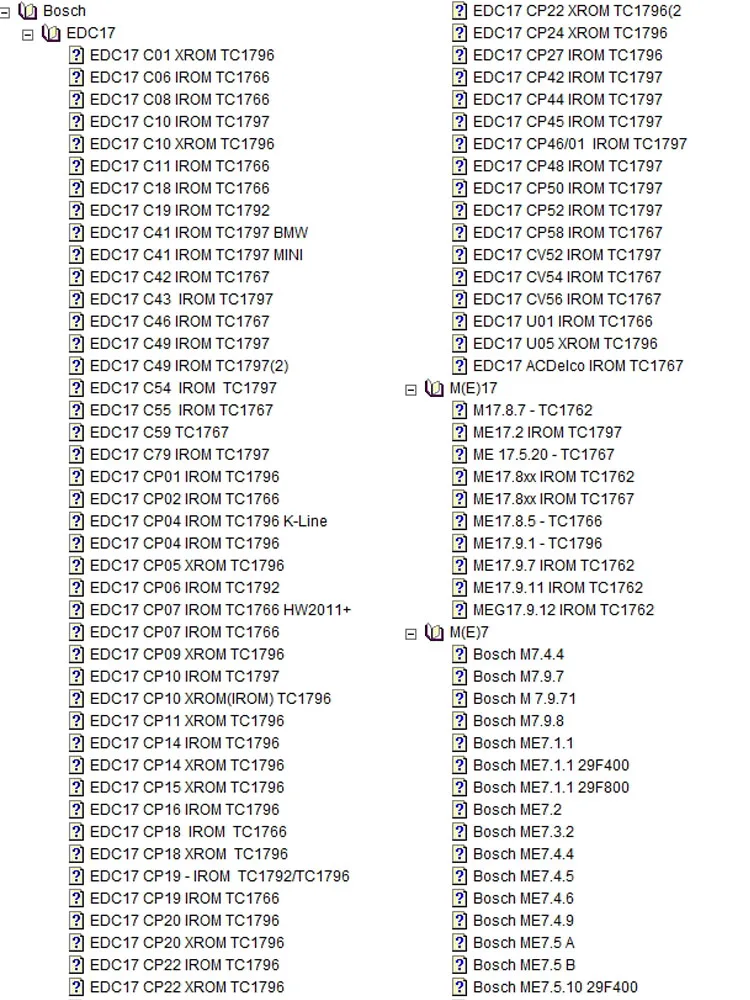 Bosch
EDC17
EDC17 C01 XROM TC1796
EDC17 C06 IROM TC1766
EDC17 C08 IROM TC1766
EDC17 C10 IROM TC1797
EDC17 C10 XROM TC1796
EDC17 C11 IROM TC1766
EDC17 C18 IROM TC1766
EDC17 C19 IROM TC1792
EDC17 C41 IROM TC1797 BMW
EDC17 C41 IROM TC1797 MINI
EDC17 C42 IROM TC1767
EDC17 C43 IROM TC1797
EDC17 C46 IROM TC1767
EDC17 C49 IROM TC1797
EDC17 C49 IROM TC1797(2)
EDC17 C54 IROM TC1797
EDC17 C55 IROM TC1767
EDC17 C59 TC1767
EDC17 C79 IROM TC1797
EDC17 CP01 IROM TC1796
EDC17 CP02 IROM TC1766
EDC17 CP04 IROM TC1796 K-Line
EDC17 CP04 IROM TC1796
EDC17 CP05 XROM TC1796
EDC17 CP06 IROM TC1792
EDC17 CP07 IROM TC1766 HW2011+
EDC17 CP07 IROM TC1766
EDC17 CP09 XROM TC1796
EDC17 CP10 IROM TC1797
EDC17 CP10 XROM(IROM) TC1796
EDC17 CP11 XROM TC1796
EDC17 CP14 IROM TC1796
EDC17 CP14 XROM TC1796
EDC17 CP15 XROM TC1796
EDC17 CP16 IROM TC1796
EDC17 CP18 IROM TC1766
EDC17 CP18 XROM TC1796
EDC17 CP19 - IROM TC1792/TC1796
EDC17 CP19 IROM TC1766
EDC17 CP20 IROM TC1796
EDC17 CP20 XROM TC1796
EDC17 CP22 IROM TC1796
EDC17 CP22 XROM TC1796
EDC17 CP22 XROM TC1796(2
EDC17 CP24 XROM TC1796
EDC17 CP27 IROM TC1796
EDC17 CP42 IROM TC1797
EDC17 CP44 IROM TC1797
EDC17 CP45 IROM TC1797
EDC17 CP46/01 IROM TC1797
EDC17 CP48 IROM TC1797
EDC17 CP50 IROM TC1797
EDC17 CP52 IROM TC1797
EDC17 CP58 IROM TC1767
EDC17 CV52 IROM TC1797
EDC17 CV54 IROM TC1767
EDC17 CV56 IROM TC1767
EDC17 U01 IROM TC1766
EDC17 U05 XROM TC1796
EDC17 ACDelco IROM TC1767
M(E)17
M17.8.7 - TC1762
ME17.2 IROM TC1797
ME 17.5.20 - TC1767
ME17.8xx IROM TC1762
ME17.8xx IROM TC1767
ME17.8.5 - TC1766
ME17.9.1 - TC1796
ME17.9.7 IROM TC1762
ME17.9.11 IROM TC1762
MEG17.9.12 IROM TC1762
M(E)7
Bosch M7.4.4
Bosch M7.9.7
Bosch M 7.9.71
Bosch M7.9.8
Bosch ME7.1.1
Bosch ME7.1.1 29F400
Bosch ME7.1.1 29F800
Bosch ME7.2
Bosch ME7.3.2
Bosch ME7.4.4
Bosch ME7.4.5
Bosch ME7.4.6
Bosch ME7.4.9
Bosch ME7.5 A
Bosch ME7.5 B
Bosch ME7.5.10 29F400